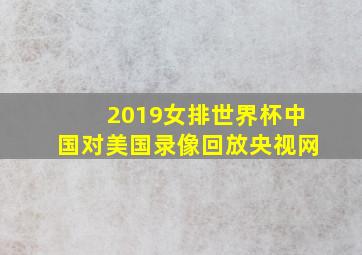 2019女排世界杯中国对美国录像回放央视网